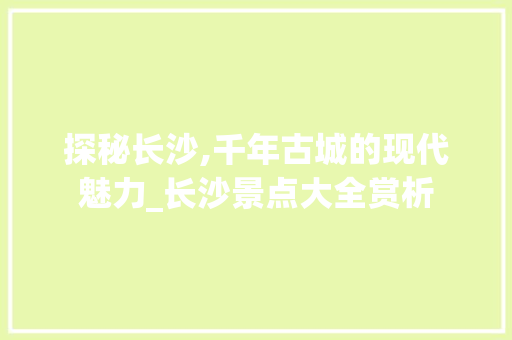 探秘长沙,千年古城的现代魅力_长沙景点大全赏析